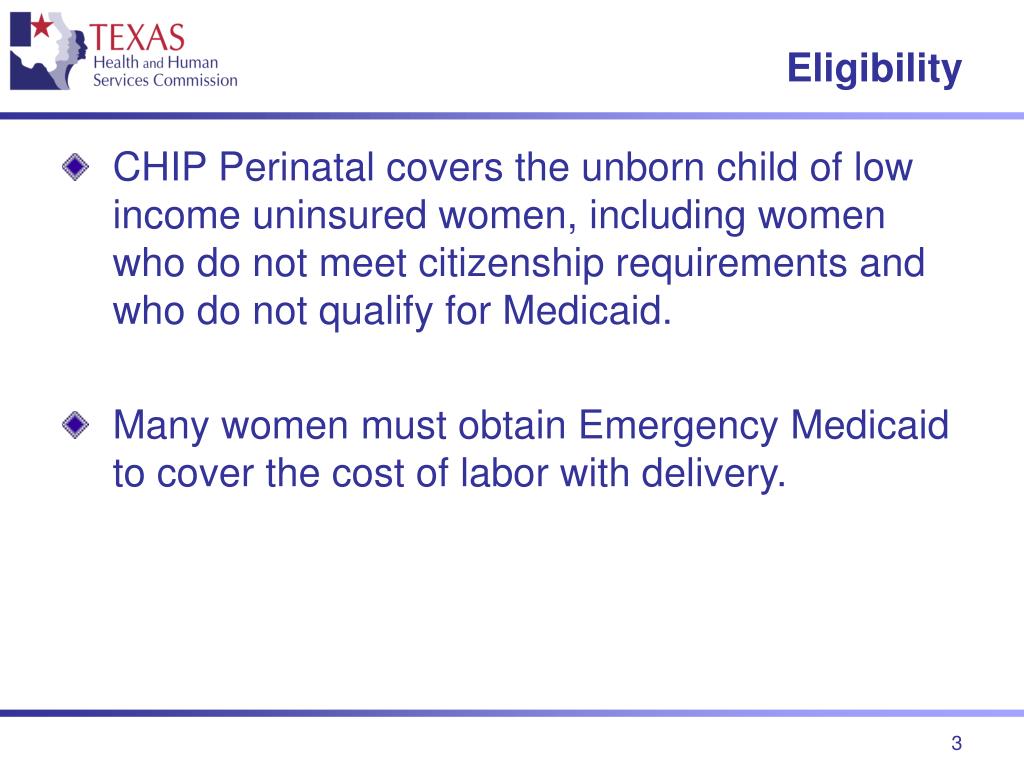 TEXAS
Health and Human
Services Commission

Eligibility

CHIP Perinatal covers the unborn child of low income uninsured women, including women who do not meet citizenship requirements and who do not qualify for Medicaid.

Many women must obtain Emergency Medicaid to cover the cost of labor with delivery.

3